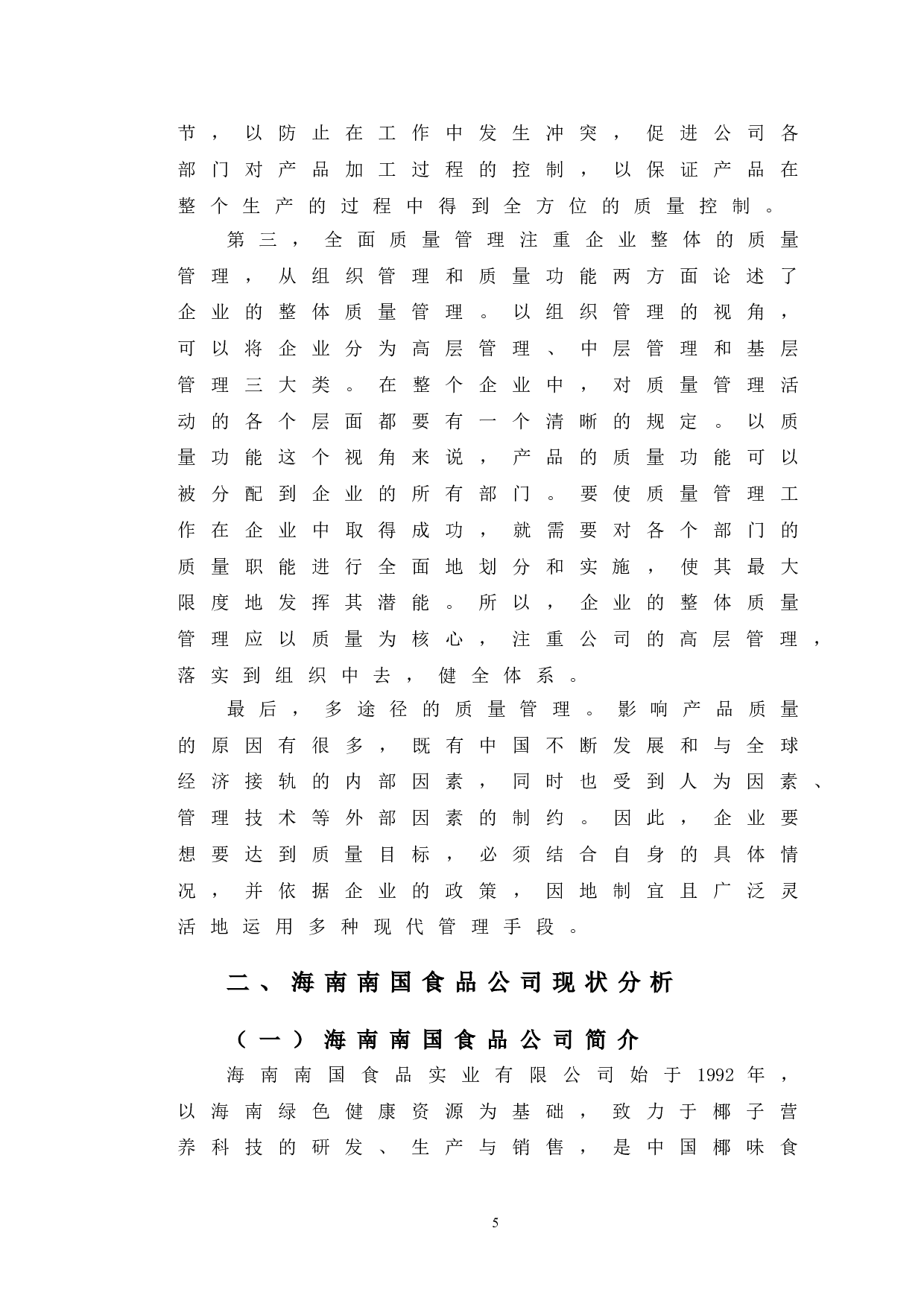 节，以防止在工作中发生冲突，促进公司各部门对产品加工过程的控制，以保证产品在整个生产的过程中得到全方位的质量控制。

第三，全面质量管理注重企业整体的质量管理，从组织管理和质量功能两方面论述了企业的整体质量管理。以组织管理的视角，可以将企业分为高层管理、中层管理和基层管理三大类。在整个企业中，对质量管理活动的各个层面都要有一个清晰的规定。以质量功能这个视角来说，产品的质量功能可以被分配到企业的所有部门。要使质量管理工作在企业中取得成功，就需要对各个部门的质量职能进行全面地划分和实施，使其最大限度地发挥其潜能。所以，企业的整体质量管理应以质量为核心，注重公司的高层管理，落实到组织中去，健全体系。

最后，多途径的质量管理。影响产品质量的原因有很多，既有中国不断发展和与全球经济接轨的内部因素，同时也受到人为因素、管理技术等外部因素的制约。因此，企业要想要达到质量目标，必须结合自身的具体情况，并依据企业的政策，因地制宜且广泛灵活地运用多种现代管理手段。

二、海南南国食品公司现状分析

（一）海南南国食品公司简介

海南南国食品实业有限公司始于1992年，以海南绿色健康资源为基础，致力于椰子营养科技的研发、生产与销售，是中国椰味食

5